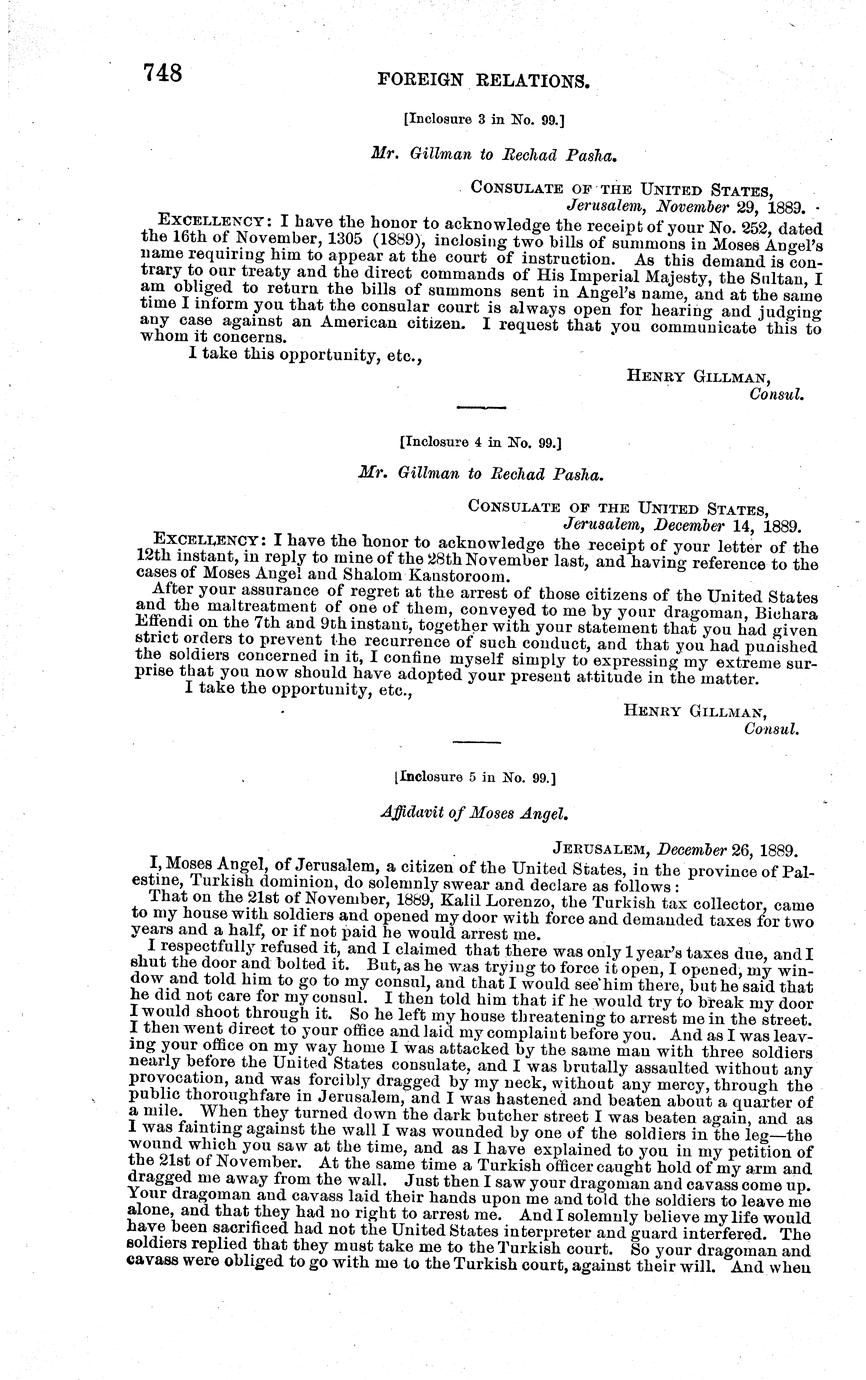 748 FOREIGN RELATIONS.

[Inclosure 3 in No. 99.]

Mr. Gillman to Rechad Pasha.

CONSULATE OF THE UNITED STATES,
Jerusalem, November 29, 1889.

EXCELLENCY: I have the honor to acknowledge the receipt of your No. 252, dated the 16th of November, 1305 (1889), inclosing two bills of summons in Moses Angel's name requiring him to appear at the court of instruction. As this demand is contrary to our treaty and the direct commands of His Imperial Majesty, the Sultan, I am obliged to return the bills of summons sent in Angel's name, and at the same time I inform you that the consular court is always open for hearing and judging any case against an American citizen. I request that you communicate this to whom it concerns.

I take this opportunity, etc.,

HENRY GILLMAN,
Consul.

[Inclosure 4 in No. 99.]

Mr. Gillman to Rechad Pasha.

CONSULATE OF THE UNITED STATES,
Jerusalem, December 14, 1889.

EXCELLENCY: I have the honor to acknowledge the receipt of your letter of the 12th instant, in reply to mine of the 28th November last, and having reference to the cases of Moses Angel and Shalom Kanstoroom.

After your assurance of regret at the arrest of those citizens of the United States and the maltreatment of one of them, conveyed to me by your dragoman, Bichara Effendi on the 7th and 9th instant, together with your statement that you had given strict orders to prevent the recurrence of such conduct, and that you had punished the soldiers concerned in it, I confine myself simply to expressing my extreme surprise that you now should have adopted your present attitude in the matter.

I take the opportunity, etc.,

HENRY GILLMAN,
Consul.

[Inclosure 5 in No. 99.]

Affidavit of Moses Angel.

JERUSALEM, December 26, 1889.

I, Moses Angel, of Jerusalem, a citizen of the United States, in the province of Palestine, Turkish dominion, do solemnly swear and declare as follows:

That on the 21st of November, 1889, Kalil Lorenzo, the Turkish tax collector, came to my house with soldiers and opened my door with force and demanded taxes for two years and a half, or if not paid he would arrest me.

I respectfully refused it, and I claimed that there was only 1 year's taxes due, and I shut the door and bolted it. But, as he was trying to force it open, I opened, my window and told him to go to my consul, and that I would see him there, but he said that he did not care for my consul. I then told him that if he would try to break my door I would shoot through it. So he left my house threatening to arrest me in the street. I then went direct to your office and laid my complaint before you. And as I was leaving your office on my way home I was attacked by the same man with three soldiers nearly before the United States consulate, and I was brutally assaulted without any provocation, and was forcibly dragged by my neck, without any mercy, through the public thoroughfare in Jerusalem, and I was hastened and beaten about a quarter of a mile. When they turned down the dark butcher street I was beaten again, and as I was fainting against the wall I was wounded by one of the soldiers in the leg—the wound which you saw at the time, and as I have explained to you in my petition of the 21st of November. At the same time a Turkish officer caught hold of my arm and dragged me away from the wall. Just then I saw your dragoman and cavass come up. Your dragoman and cavass laid their hands upon me and told the soldiers to leave me alone, and that they had no right to arrest me. And I solemnly believe my life would have been sacrificed had not the United States interpreter and guard interfered. The soldiers replied that they must take me to the Turkish court. So your dragoman and cavass were obliged to go with me to the Turkish court, against their will. And when